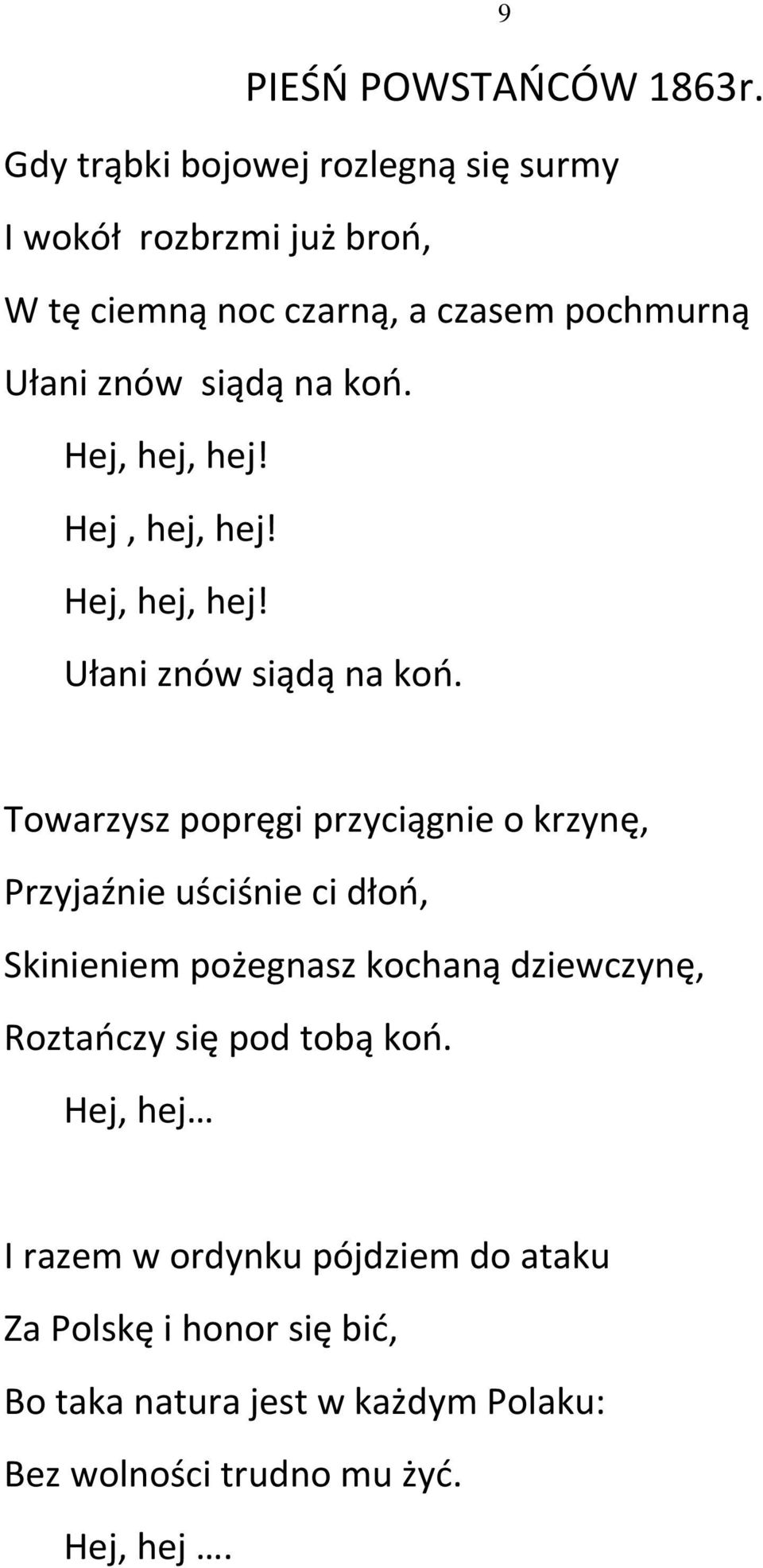 9

PIEŚŃ POWSTAŃCÓW 1863r.

Gdy trąbki bojowej rozlegną się surmy
I wokół rozbrzmi już broń,
W tę ciemną noc czarną, a czasem pochmurną
Ułani znów siądą na koń.
Hej, hej, hej!
Hej , hej, hej!
Hej, hej, hej!
Ułani znów siądą na koń.

Towarzysz popręgi przyciągnie o krzynę,
Przyjaźnie uściśnie ci dłoń,
Skinieniem pożegnasz kochaną dziewczynę,
Roztańczy się pod tobą koń.
Hej, hej…

I razem w ordynku pójdziem do ataku
Za Polskę i honor się bić,
Bo taka natura jest w każdym Polaku:
Bez wolności trudno mu żyć.
Hej, hej ….